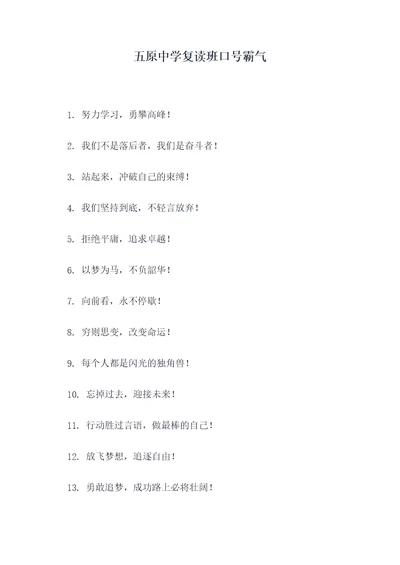 五原中学复读班口号霸气

1. 努力学习，勇攀高峰！

2. 我们不是落后者，我们是奋斗者！

3. 站起来，冲破自己的束缚！

4. 我们坚持到底，不轻言放弃！

5. 拒绝平庸，追求卓越！

6. 以梦为马，不负韶华！

7. 向前看，永不停歇！

8. 穷则思变，改变命运！

9. 每个人都是闪光的独角兽！

10. 忘掉过去，迎接未来！

11. 行动胜过言语，做最棒的自己！

12. 放飞梦想，追逐自由！

13. 勇敢追梦，成功路上必将壮阔！